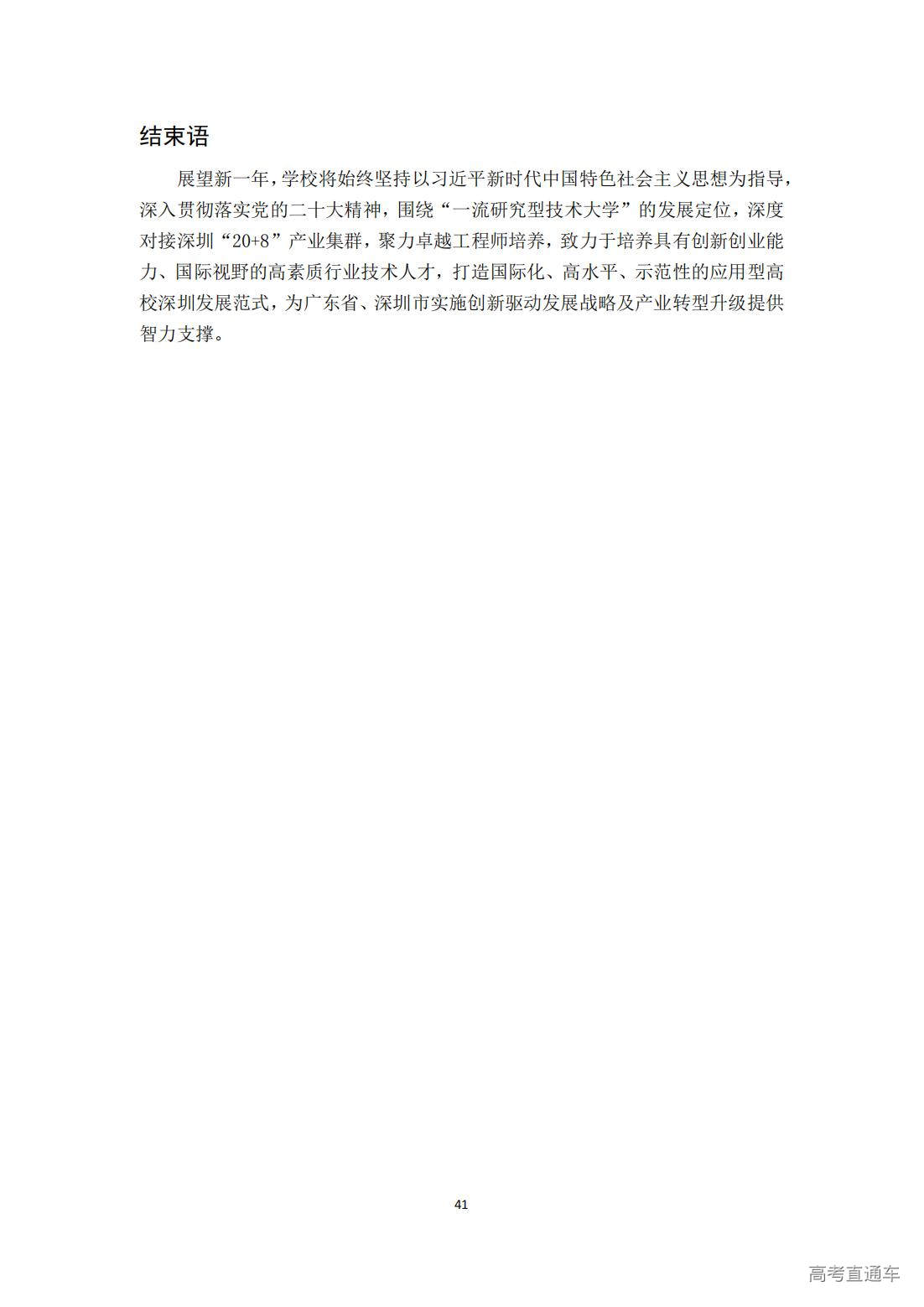 结束语

展望新一年，学校将始终坚持以习近平新时代中国特色社会主义思想为指导，深入贯彻落实党的二十大精神，围绕“一流研究型技术大学”的发展定位，深度对接深圳“20+8”产业集群，聚力卓越工程师培养，致力于培养具有创新创业能力、国际视野的高素质行业技术人才，打造国际化、高水平、示范性的应用型高校深圳发展范式，为广东省、深圳市实施创新驱动发展战略及产业转型升级提供智力支撑。

41

高考直通车